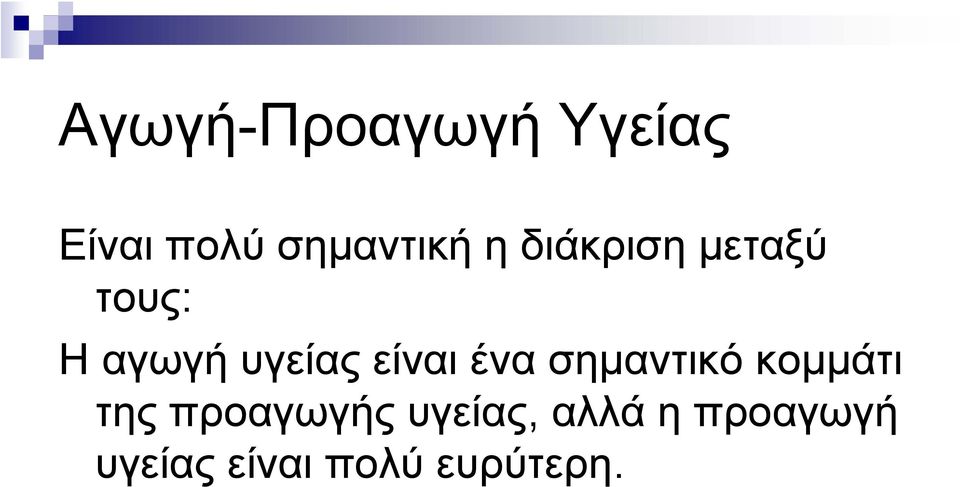 Αγωγή-Προαγωγή Υγείας

Είναι πολύ σημαντική η διάκριση μεταξύ τους:

Η αγωγή υγείας είναι ένα σημαντικό κομμάτι της προαγωγής υγείας, αλλά η προαγωγή υγείας είναι πολύ ευρύτερη.